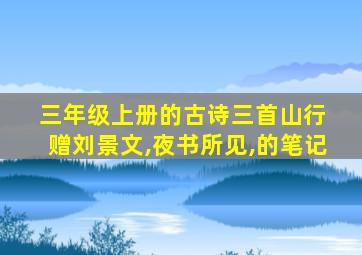 三年级上册的古诗三首山行赠刘景文,夜书所见,的笔记